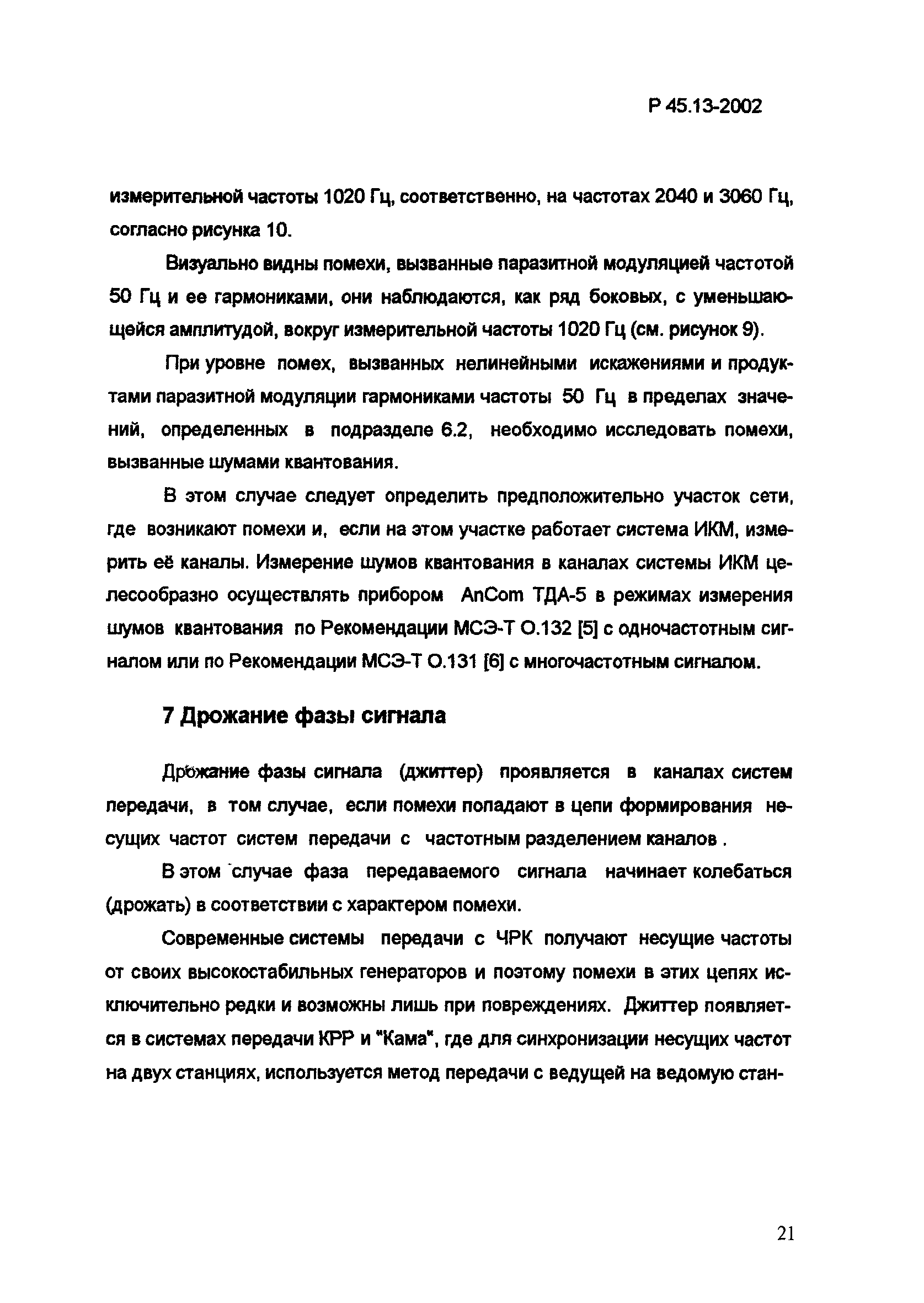 Р 45.13-2002

измерительной частоты 1020 Гц, соответственно, на частотах 2040 и 3060 Гц, согласно рисунка 10.

Визуально видны помехи, вызванные паразитной модуляцией частотой 50 Гц и ее гармониками, они наблюдаются, как ряд боковых, с уменьшающейся амплитудой, вокруг измерительной частоты 1020 Гц (см. рисунок 9).

При уровне помех, вызванных нелинейными искажениями и продуктами паразитной модуляции гармониками частоты 50 Гц в пределах значений, определенных в подразделе 6.2, необходимо исследовать помехи, вызванные шумами квантования.

В этом случае следует определить предположительно участок сети, где возникают помехи и, если на этом участке работает система ИКМ, измерить её каналы. Измерение шумов квантования в каналах системы ИКМ целесообразно осуществлять прибором AnCom ТДА-5 в режимах измерения шумов квантования по Рекомендации МСЭ-Т О.132 [5] с одночастотным сигналом или по Рекомендации МСЭ-Т О.131 [6] с многочастотным сигналом.

7 Дрожание фазы сигнала

Дрожание фазы сигнала (джиттер) проявляется в каналах систем передачи, в том случае, если помехи попадают в цепи формирования несущих частот систем передачи с частотным разделением каналов .

В этом случае фаза передаваемого сигнала начинает колебаться (дрожать) в соответствии с характером помехи.

Современные системы передачи с ЧРК получают несущие частоты от своих высокостабильных генераторов и поэтому помехи в этих цепях исключительно редки и возможны лишь при повреждениях. Джиттер появляется в системах передачи КРР и "Кама", где для синхронизации несущих частот на двух станциях, используется метод передачи с ведущей на ведомую стан-

21